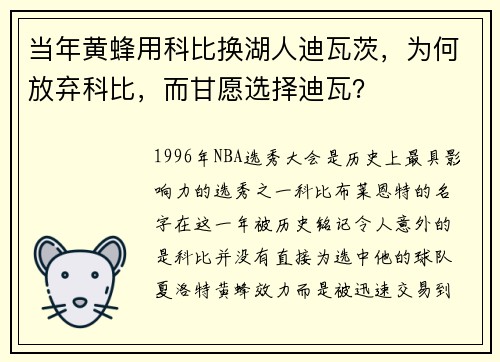 当年黄蜂用科比换湖人迪瓦茨，为何放弃科比，而甘愿选择迪瓦？

1996年NBA选秀大会是历史上最具影响力的选秀之一科比布莱恩特的名字在这一年被历史铭记令人意外的是科比并没有直接为选中他的球队夏洛特黄蜂效力而是被迅速交易到